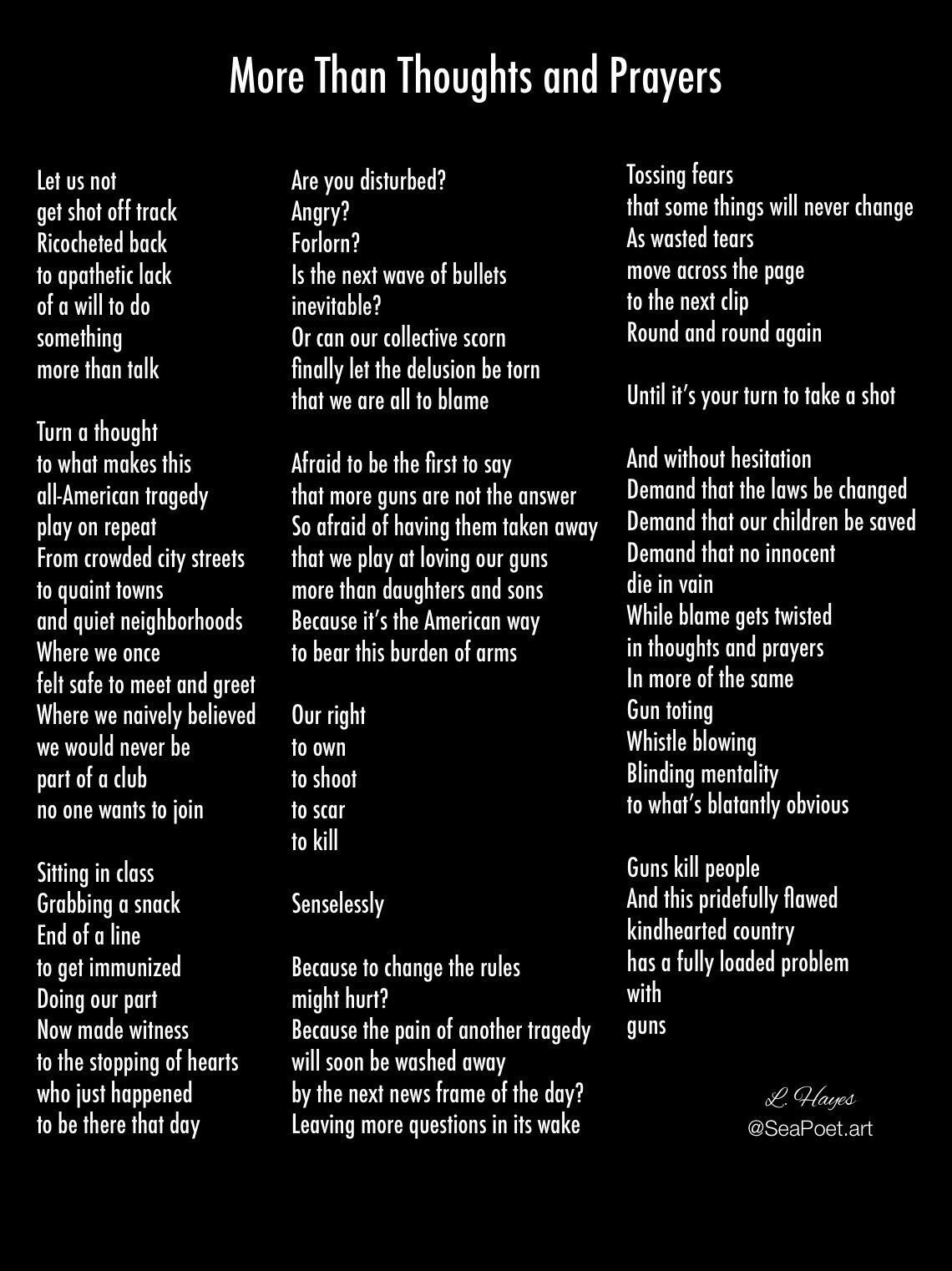 More Than Thoughts and Prayers

Let us not
get shot off track
Ricocheted back
to apathetic lack
of a will to do
something
more than talk

Turn a thought
to what makes this
all-American tragedy
play on repeat
From crowded city streets
to quaint towns
and quiet neighborhoods
Where we once
felt safe to meet and greet
Where we naively believed
we would never be
part of a club
no one wants to join

Sitting in class
Grabbing a snack
End of a line
to get immunized
Doing our part
Now made witness
to the stopping of hearts
who just happened
to be there that day

Are you disturbed?
Angry?
Forlorn?
Is the next wave of bullets
inevitable?
Or can our collective scorn
finally let the delusion be torn
that we are all to blame

Afraid to be the first to say
that more guns are not the answer
So afraid of having them taken away
that we play at loving our guns
more than daughters and sons
Because it's the American way
to bear this burden of arms

Our right
to own
to shoot
to scar
to kill

Senselessly

Because to change the rules
might hurt?
Because the pain of another tragedy
will soon be washed away
by the next news frame of the day?
Leaving more questions in its wake

Tossing fears
that some things will never change
As wasted tears
move across the page
to the next clip
Round and round again

Until it's your turn to take a shot

And without hesitation
Demand that the laws be changed
Demand that our children be saved
Demand that no innocent
die in vain
While blame gets twisted
in thoughts and prayers
In more of the same
Gun toting
Whistle blowing
Blinding mentality
to what's blatantly obvious

Guns kill people
And this pridefully flawed
kindhearted country
has a fully loaded problem
with
guns

L. Hayes
@SeaPoet.art